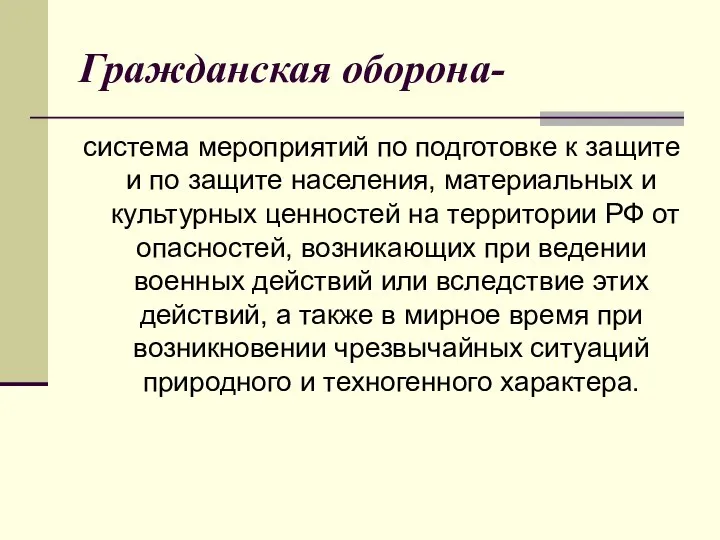 Гражданская оборона-

система мероприятий по подготовке к защите и по защите населения, материальных и культурных ценностей на территории РФ от опасностей, возникающих при ведении военных действий или вследствие этих действий, а также в мирное время при возникновении чрезвычайных ситуаций природного и техногенного характера.